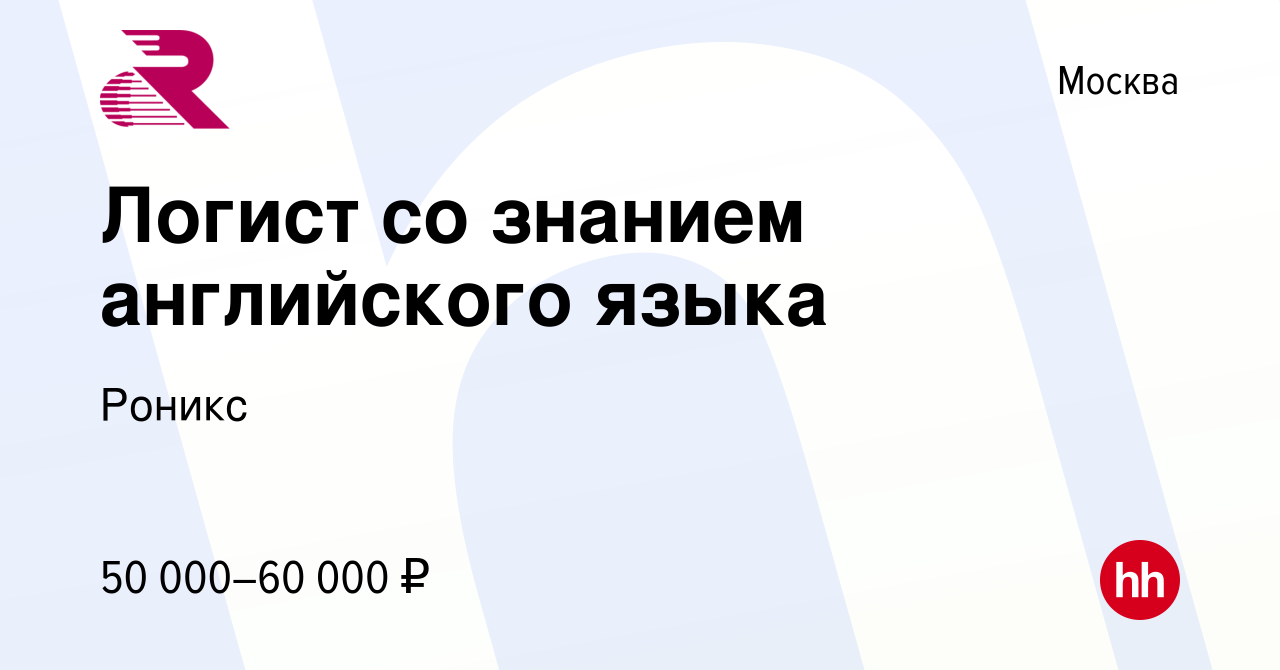 Москва

Логист со знанием английского языка

Роникс

50 000–60 000 ₽

hh